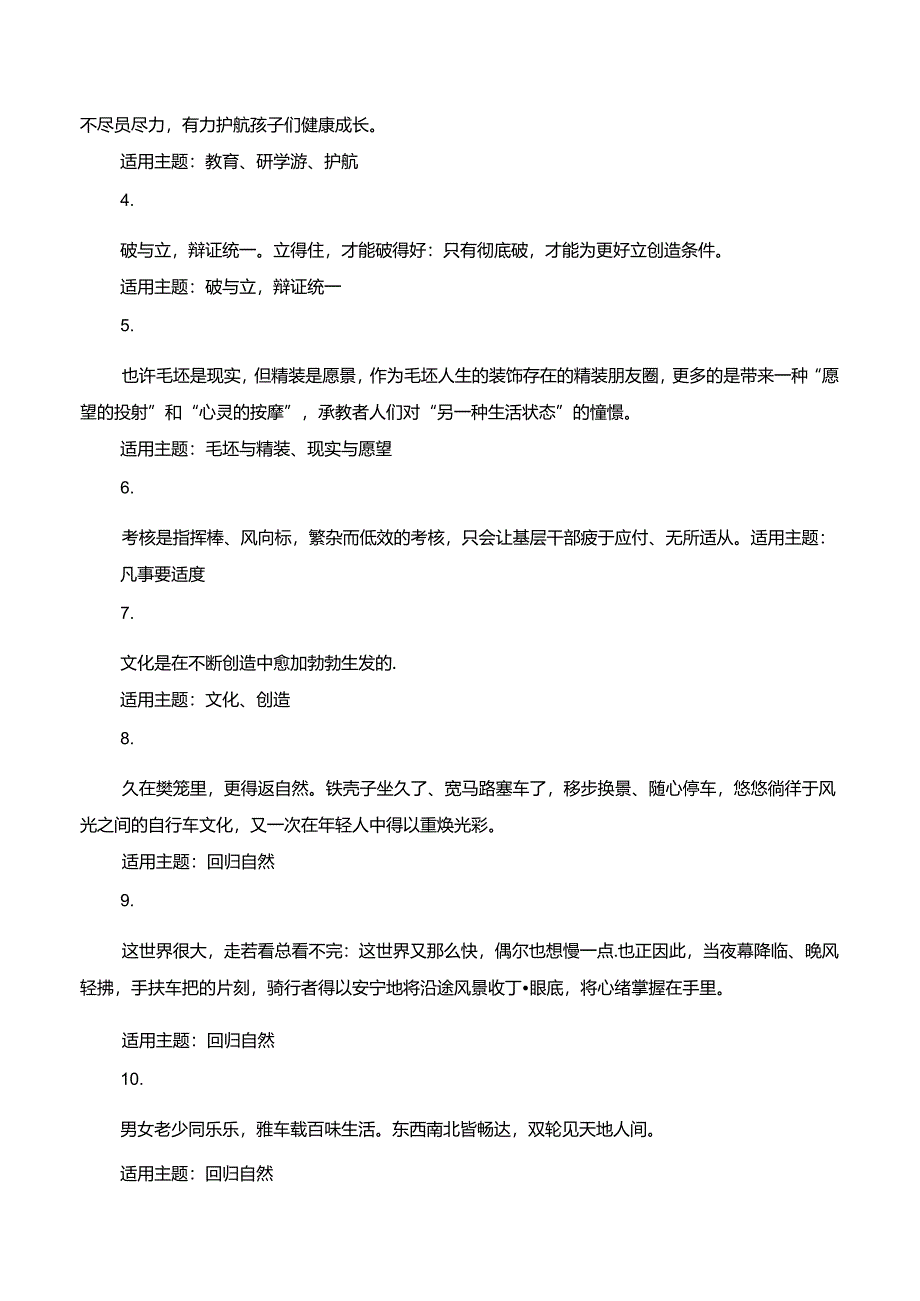 不尽员尽力，有力护航孩子们健康成长。

适用主题：教育、研学游、护航

4.

破与立，辩证统一。立得住，才能破得好：只有彻底破，才能为更好立创造条件。

适用主题：破与立，辩证统一

5.

也许毛坯是现实，但精装是愿景，作为毛坯人生的装饰存在的精装朋友圈，更多的是带来一种“愿望的投射”和“心灵的按摩”，承教者人们对“另一种生活状态”的憧憬。

适用主题：毛坯与精装、现实与愿望

6.

考核是指挥棒、风向标，繁杂而低效的考核，只会让基层干部疲于应付、无所适从。适用主题：凡事要适度

7.

文化是在不断创造中愈加勃勃生发的.

适用主题：文化、创造

8.

久在樊笼里，更得返自然。铁壳子坐久了、宽马路塞车了，移步换景、随心停车，悠悠徜徉于风光之间的自行车文化，又一次在年轻人中得以重焕光彩。

适用主题：回归自然

9.

这世界很大，走若看总看不完：这世界又那么快，偶尔也想慢一点.也正因此，当夜幕降临、晚风轻拂，手扶车把的片刻，骑行者得以安宁地将沿途风景收丁•眼底，将心绪掌握在手里。

适用主题：回归自然

10.

男女老少同乐乐，雅车载百味生活。东西南北皆畅达，双轮见天地人间。

适用主题：回归自然